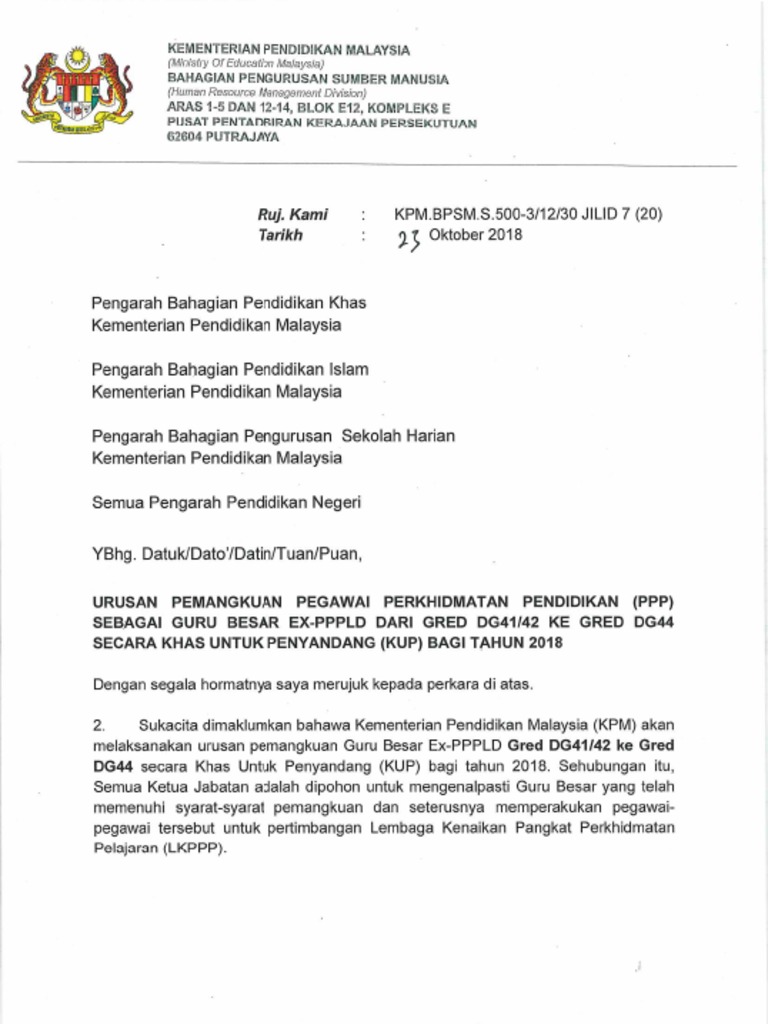 KEMENTERIAN PENDIDIKAN MALAYSIA
(Ministry Of Education Malaysia)
BAHAGIAN PENGURUSAN SUMBER MANUSIA
(Human Resource Management Division)
ARAS 1-5 DAN 12-14, BLOK E12, KOMPLEKS E
PUSAT PENTADBIRAN KERAJAAN PERSEKUTUAN
62604 PUTRAJAYA

Ruj. Kami : KPM.BPSM.S.500-3/12/30 JILID 7 (20)
Tarikh : 23 Oktober 2018

Pengarah Bahagian Pendidikan Khas
Kementerian Pendidikan Malaysia

Pengarah Bahagian Pendidikan Islam
Kementerian Pendidikan Malaysia

Pengarah Bahagian Pengurusan Sekolah Harian
Kementerian Pendidikan Malaysia

Semua Pengarah Pendidikan Negeri

YBhg. Datuk/Dato'/Datin/Tuan/Puan,

URUSAN PEMANGKUAN PEGAWAI PERKHIDMATAN PENDIDIKAN (PPP) SEBAGAI GURU BESAR EX-PPPLD DARI GRED DG41/42 KE GRED DG44 SECARA KHAS UNTUK PENYANDANG (KUP) BAGI TAHUN 2018

Dengan segala hormatnya saya merujuk kepada perkara di atas.

2. Sukacita dimaklumkan bahawa Kementerian Pendidikan Malaysia (KPM) akan melaksanakan urusan pemangkuan Guru Besar Ex-PPPLD Gred DG41/42 ke Gred DG44 secara Khas Untuk Penyandang (KUP) bagi tahun 2018. Sehubungan itu, Semua Ketua Jabatan adalah dipohon untuk mengenalpasti Guru Besar yang telah memenuhi syarat-syarat pemangkuan dan seterusnya memperakukan pegawai-pegawai tersebut untuk pertimbangan Lembaga Kenaikan Pangkat Perkhidmatan Pelajaran (LKPPP).